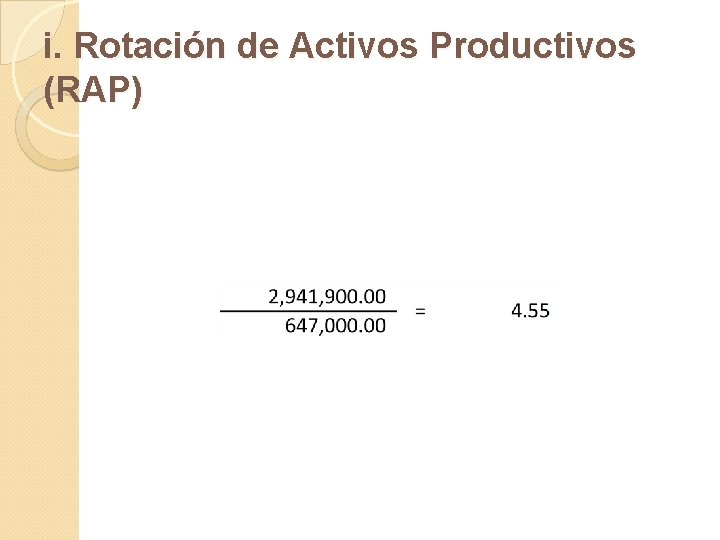 i. Rotación de Activos Productivos (RAP)

$\frac{2,941,900.00}{647,000.00} = 4.55$